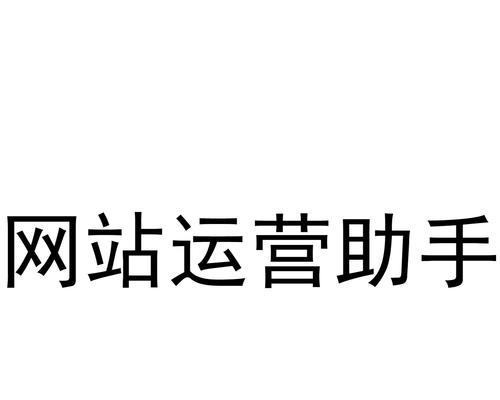 网站运营助手